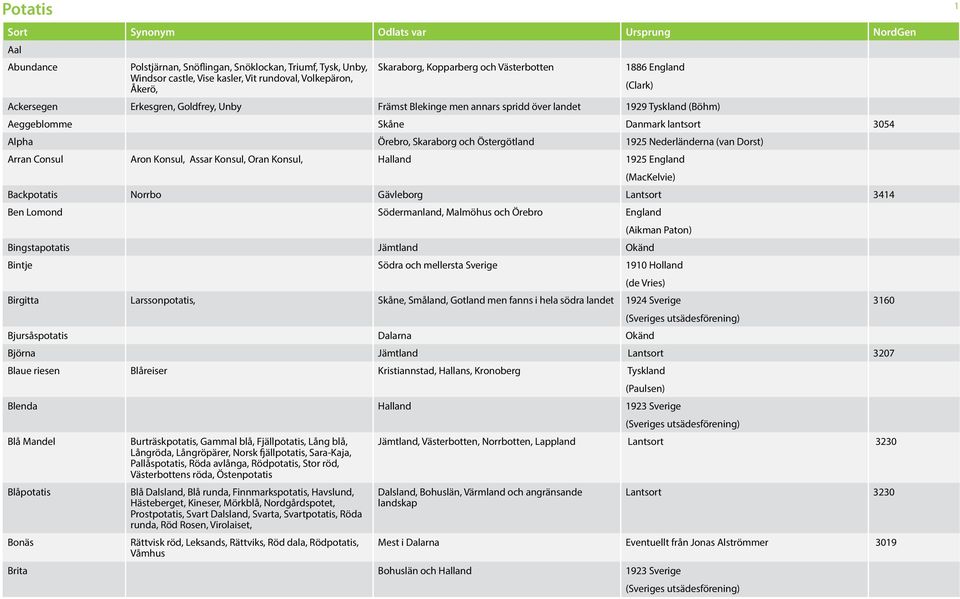 Potatis

1

| Sort | Synonym | Odlats var | Ursprung | NordGen |
|---|---|---|---|---|
| Aal | | | | |
| Abundance | Polstjärnan, Snöflingan, Snöklockan, Triumf, Tysk, Unby, Windsor castle, Vise kasler, Vit rundoval, Volkepäron, Åkerö, | Skaraborg, Kopparberg och Västerbotten | 1886 England (Clark) | |
| Ackersegen | Erkesgren, Goldfrey, Unby | Främst Blekinge men annars spridd över landet | 1929 Tyskland (Böhm) | |
| Aeggeblomme | | Skåne | Danmark lantsort | 3054 |
| Alpha | | Örebro, Skaraborg och Östergötland | 1925 Nederländerna (van Dorst) | |
| Arran Consul | Aron Konsul, Assar Konsul, Oran Konsul, | Halland | 1925 England (MacKelvie) | |
| Backpotatis | Norrbo | Gävleborg | Lantsort | 3414 |
| Ben Lomond | | Södermanland, Malmöhus och Örebro | England (Aikman Paton) | |
| Bingstapotatis | | Jämtland | Okänd | |
| Bintje | | Södra och mellersta Sverige | 1910 Holland (de Vries) | |
| Birgitta | Larssonpotatis, | Skåne, Småland, Gotland men fanns i hela södra landet | 1924 Sverige (Sveriges utsädesförening) | 3160 |
| Bjursåspotatis | | Dalarna | Okänd | |
| Björna | | Jämtland | Lantsort | 3207 |
| Blaue riesen | Blåreiser | Kristiannstad, Hallans, Kronoberg | Tyskland (Paulsen) | |
| Blenda | | Halland | 1923 Sverige (Sveriges utsädesförening) | |
| Blå Mandel | Burträskpotatis, Gammal blå, Fjällpotatis, Lång blå, Långröda, Långröpärer, Norsk fjällpotatis, Sara-Kaja, Pallåspotatis, Röda avlånga, Rödpotatis, Stor röd, Västerbottens röda, Östenpotatis | Jämtland, Västerbotten, Norrbotten, Lappland | Lantsort | 3230 |
| Blåpotatis | Blå Dalsland, Blå runda, Finnmarkspotatis, Havslund, Hästeberget, Kineser, Mörkblå, Nordgårdspotet, Prostpotatis, Svart Dalsland, Svarta, Svartpotatis, Röda runda, Röd Rosen, Virolaiset, | Dalsland, Bohuslän, Värmland och angränsande landskap | Lantsort | 3230 |
| Bonäs | Rättvisk röd, Leksands, Rättviks, Röd dala, Rödpotatis, Våmhus | Mest i Dalarna | Eventuellt från Jonas Alströmmer | 3019 |
| Brita | | Bohuslän och Halland | 1923 Sverige (Sveriges utsädesförening) | |